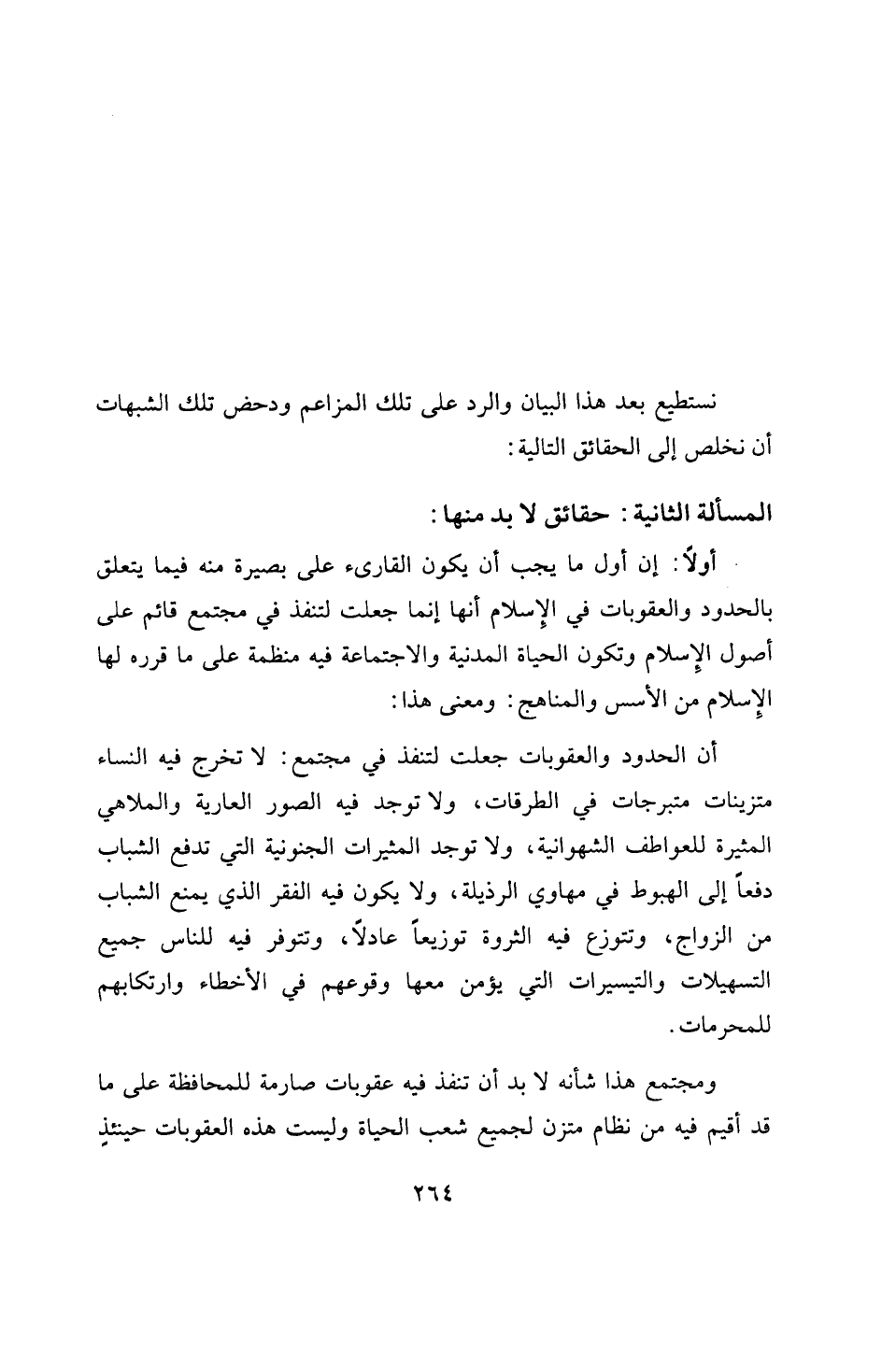 نستطيع بعد هذا البيان والرد على تلك المزاعم ودحض تلك الشبهات أن نخلص إلى الحقائق التالية:

المسألة الثانية: حقائق لا بد منها:

أولاً: إن أول ما يجب أن يكون القارىء على بصيرة منه فيما يتعلق بالحدود والعقوبات في الإسلام أنها إنما جعلت لتنفذ في مجتمع قائم على أصول الإسلام وتكون الحياة المدنية والاجتماعة فيه منظمة على ما قرره لها الإسلام من الأسس والمناهج: ومعنى هذا:

أن الحدود والعقوبات جعلت لتنفذ في مجتمع: لا تخرج فيه النساء متزينات متبرجات في الطرقات، ولا توجد فيه الصور العارية والملاهي المثيرة للعواطف الشهوانية، ولا توجد المثيرات الجنونية التي تدفع الشباب دفعاً إلى الهبوط في مهاوي الرذيلة، ولا يكون فيه الفقر الذي يمنع الشباب من الزواج، وتتوزع فيه الثروة توزيعاً عادلاً، وتتوفر فيه للناس جميع التسهيلات والتيسيرات التي يؤمن معها وقوعهم في الأخطاء وارتكابهم للمحرمات.

ومجتمع هذا شأنه لا بد أن تنفذ فيه عقوبات صارمة للمحافظة على ما قد أقيم فيه من نظام متزن لجميع شعب الحياة وليست هذه العقوبات حينئذٍ

٢٦٤